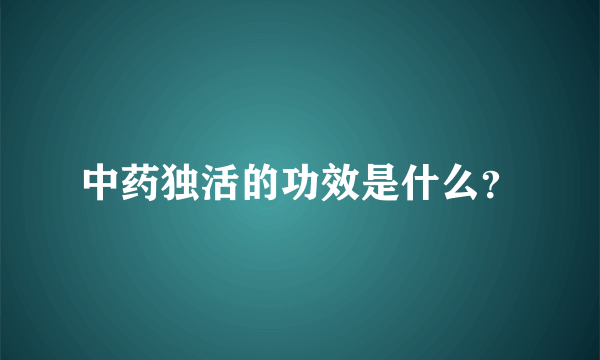 中药独活的功效是什么?